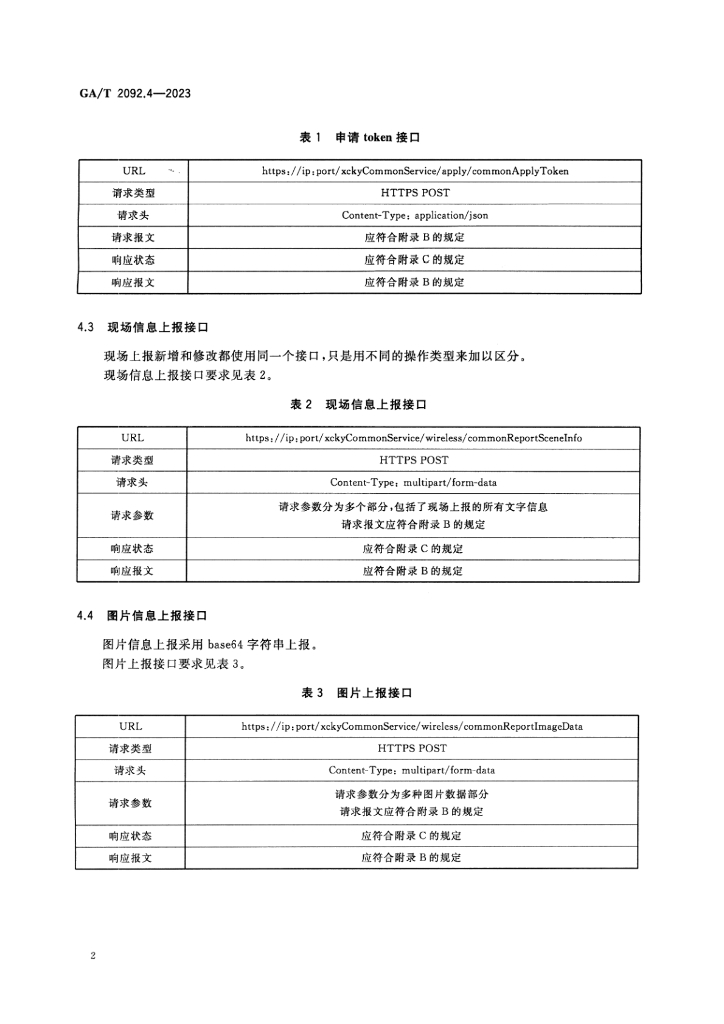 GA/T 2092.4—2023

表 1 申请 token 接口

| URL | https://ip:port/xckyCommonService/apply/commonApplyToken |
|---|---|
| 请求类型 | HTTPS POST |
| 请求头 | Content-Type: application/json |
| 请求报文 | 应符合附录 B 的规定 |
| 响应状态 | 应符合附录 C 的规定 |
| 响应报文 | 应符合附录 B 的规定 |

4.3 现场信息上报接口

现场上报新增和修改都使用同一个接口，只是用不同的操作类型来加以区分。
现场信息上报接口要求见表 2。

表 2 现场信息上报接口

| URL | https://ip:port/xckyCommonService/wireless/commonReportSceneInfo |
|---|---|
| 请求类型 | HTTPS POST |
| 请求头 | Content-Type: multipart/form-data |
| 请求参数 | 请求参数分为多个部分，包括了现场上报的所有文字信息 请求报文应符合附录 B 的规定 |
| 响应状态 | 应符合附录 C 的规定 |
| 响应报文 | 应符合附录 B 的规定 |

4.4 图片信息上报接口

图片信息上报采用 base64 字符串上报。
图片上报接口要求见表 3。

表 3 图片上报接口

| URL | https://ip:port/xckyCommonService/wireless/commonReportImageData |
|---|---|
| 请求类型 | HTTPS POST |
| 请求头 | Content-Type: multipart/form-data |
| 请求参数 | 请求参数分为多种图片数据部分 请求报文应符合附录 B 的规定 |
| 响应状态 | 应符合附录 C 的规定 |
| 响应报文 | 应符合附录 B 的规定 |

2